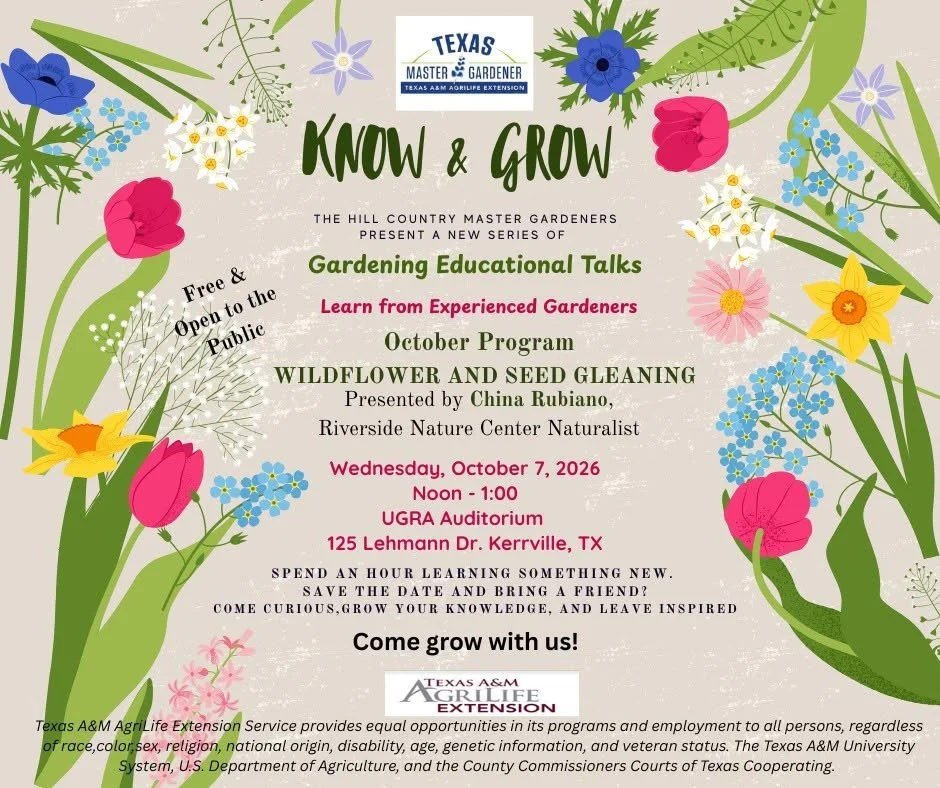 TEXAS
MASTER GARDENER
TEXAS A&M AGRILIFE EXTENSION

KNOW & GROW

THE HILL COUNTRY MASTER GARDENERS
PRESENT A NEW SERIES OF

Gardening Educational Talks

Free & Open to the Public

Learn from Experienced Gardeners

October Program

WILDFLOWER AND SEED GLEANING

Presented by China Rubiano,
Riverside Nature Center Naturalist

Wednesday, October 7, 2026
Noon - 1:00
UGRA Auditorium
125 Lehmann Dr. Kerrville, TX

SPEND AN HOUR LEARNING SOMETHING NEW.
SAVE THE DATE AND BRING A FRIEND?
COME CURIOUS,GROW YOUR KNOWLEDGE, AND LEAVE INSPIRED

Come grow with us!

TEXAS A&M
AGRILIFE
EXTENSION

Texas A&M AgriLife Extension Service provides equal opportunities in its programs and employment to all persons, regardless of race,color,sex, religion, national origin, disability, age, genetic information, and veteran status. The Texas A&M University System, U.S. Department of Agriculture, and the County Commissioners Courts of Texas Cooperating.